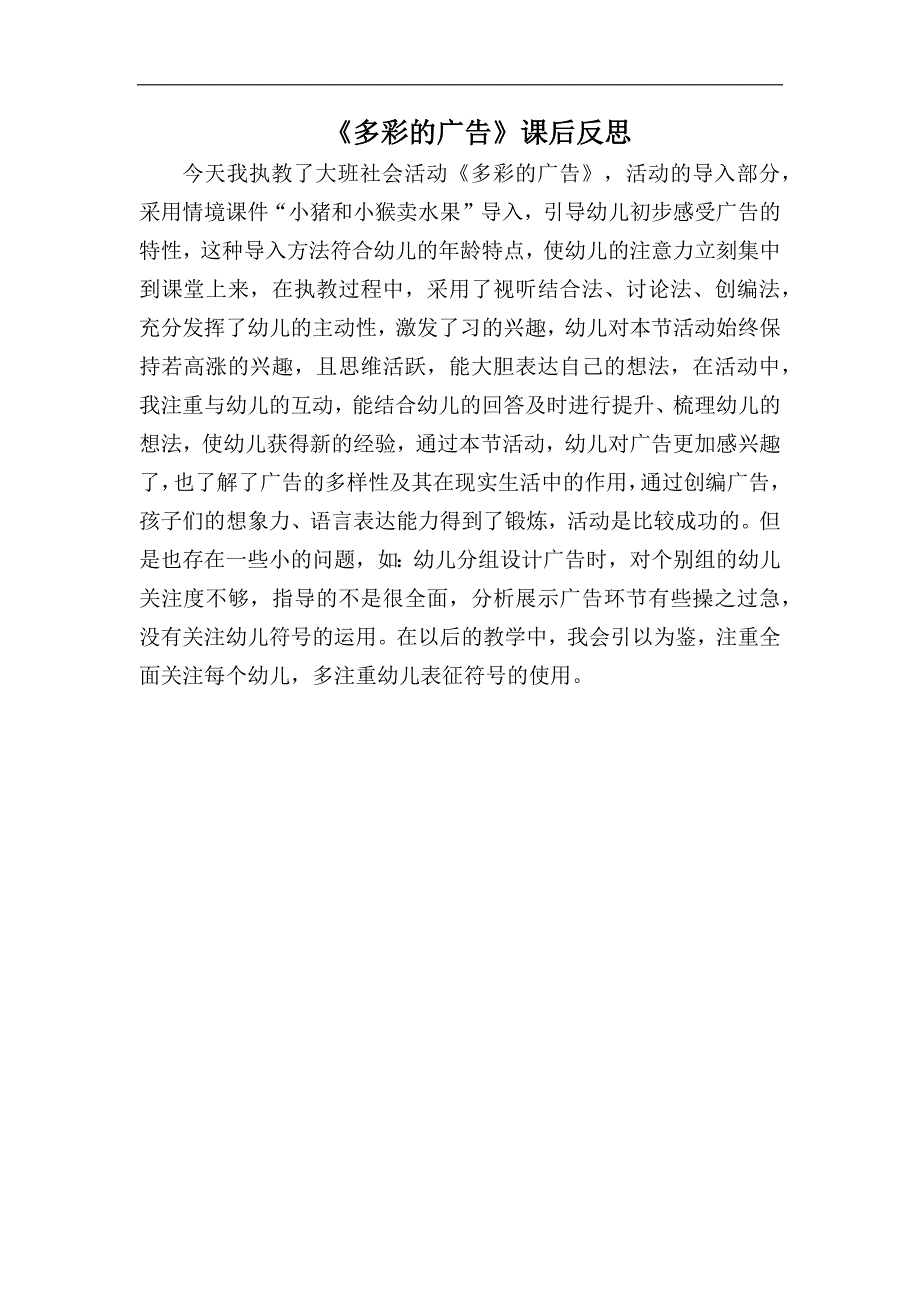 《多彩的广告》课后反思

今天我执教了大班社会活动《多彩的广告》，活动的导入部分，采用情境课件“小猪和小猴卖水果”导入，引导幼儿初步感受广告的特性，这种导入方法符合幼儿的年龄特点，使幼儿的注意力立刻集中到课堂上来，在执教过程中，采用了视听结合法、讨论法、创编法，充分发挥了幼儿的主动性，激发了习的兴趣，幼儿对本节活动始终保持若高涨的兴趣，且思维活跃，能大胆表达自己的想法，在活动中，我注重与幼儿的互动，能结合幼儿的回答及时进行提升、梳理幼儿的想法，使幼儿获得新的经验，通过本节活动，幼儿对广告更加感兴趣了，也了解了广告的多样性及其在现实生活中的作用，通过创编广告，孩子们的想象力、语言表达能力得到了锻炼，活动是比较成功的。但是也存在一些小的问题，如：幼儿分组设计广告时，对个别组的幼儿关注度不够，指导的不是很全面，分析展示广告环节有些操之过急，没有关注幼儿符号的运用。在以后的教学中，我会引以为鉴，注重全面关注每个幼儿，多注重幼儿表征符号的使用。